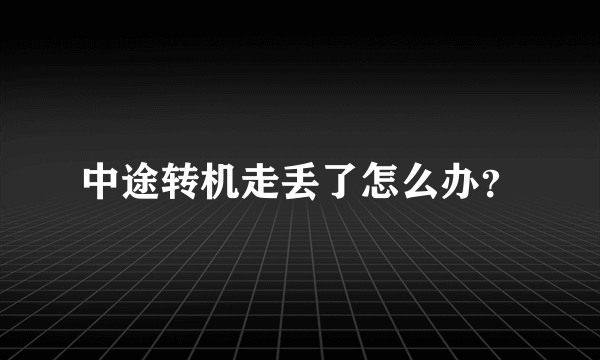 中途转机走丢了怎么办？